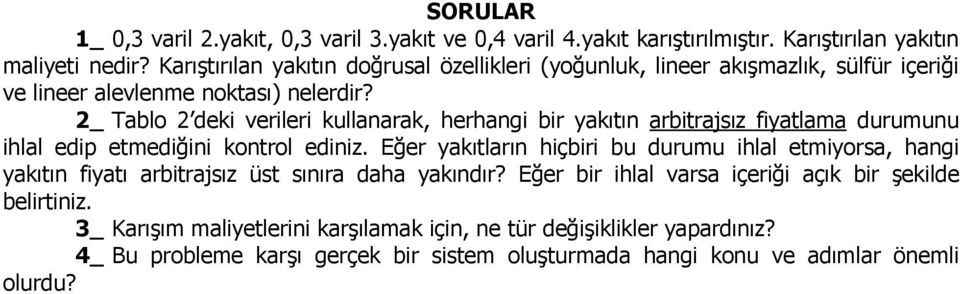 SORULAR

1_ 0,3 varil 2.yakıt, 0,3 varil 3.yakıt ve 0,4 varil 4.yakıt karıştırılmıştır. Karıştırılan yakıtın maliyeti nedir? Karıştırılan yakıtın doğrusal özellikleri (yoğunluk, lineer akışmazlık, sülfür içeriği ve lineer alevlenme noktası) nelerdir?

2_ Tablo 2'deki verileri kullanarak, herhangi bir yakıtın arbitrajsız fiyatlama durumunu ihlal edip etmediğini kontrol ediniz. Eğer yakıtların hiçbiri bu durumu ihlal etmiyorsa, hangi yakıtın fiyatı arbitrajsız üst sınıra daha yakındır? Eğer bir ihlal varsa içeriği açık bir şekilde belirtiniz.

3_ Karışım maliyetlerini karşılamak için, ne tür değişiklikler yapardınız?

4_ Bu probleme karşı gerçek bir sistem oluşturmada hangi konu ve adımlar önemli olurdu?